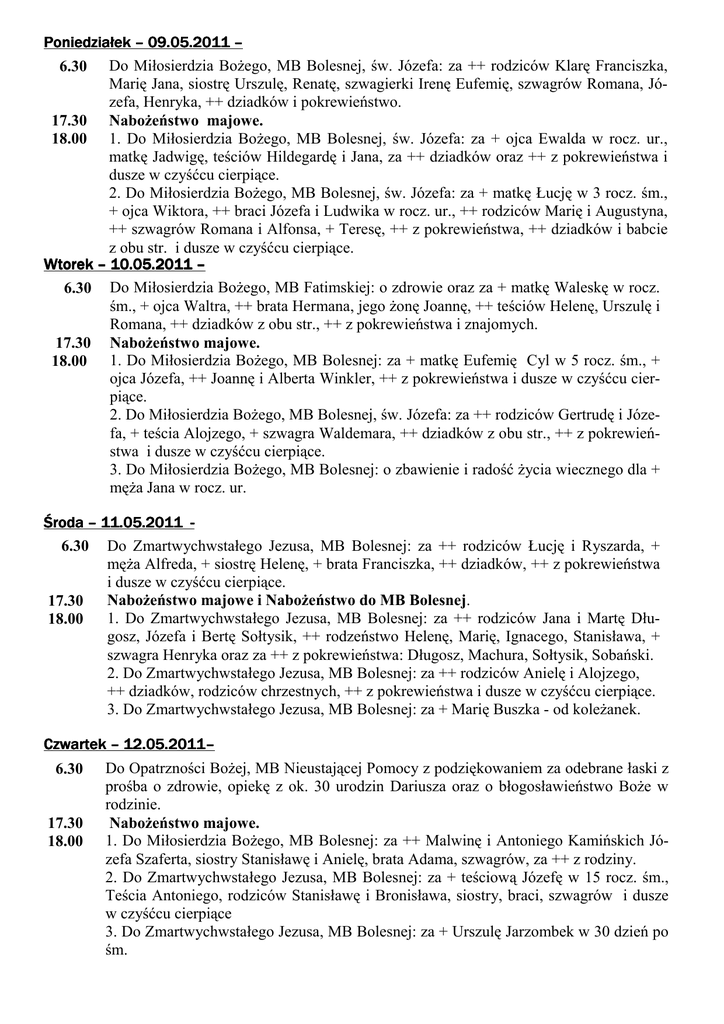 Poniedziałek – 09.05.2011 –

6.30 Do Miłosierdzia Bożego, MB Bolesnej, św. Józefa: za ++ rodziców Klarę Franciszka, Marię Jana, siostrę Urszulę, Renatę, szwagierki Irenę Eufemię, szwagrów Romana, Józefa, Henryka, ++ dziadków i pokrewieństwo.

17.30 Nabożeństwo majowe.

18.00 1. Do Miłosierdzia Bożego, MB Bolesnej, św. Józefa: za + ojca Ewalda w rocz. ur., matkę Jadwigę, teściów Hildegardę i Jana, za ++ dziadków oraz ++ z pokrewieństwa i dusze w czyśćcu cierpiące.
2. Do Miłosierdzia Bożego, MB Bolesnej, św. Józefa: za + matkę Łucję w 3 rocz. śm., + ojca Wiktora, ++ braci Józefa i Ludwika w rocz. ur., ++ rodziców Marię i Augustyna, ++ szwagrów Romana i Alfonsa, + Teresę, ++ z pokrewieństwa, ++ dziadków i babcie z obu str. i dusze w czyśćcu cierpiące.

Wtorek – 10.05.2011 –

6.30 Do Miłosierdzia Bożego, MB Fatimskiej: o zdrowie oraz za + matkę Waleskę w rocz. śm., + ojca Waltra, ++ brata Hermana, jego żonę Joannę, ++ teściów Helenę, Urszulę i Romana, ++ dziadków z obu str., ++ z pokrewieństwa i znajomych.

17.30 Nabożeństwo majowe.

18.00 1. Do Miłosierdzia Bożego, MB Bolesnej: za + matkę Eufemię Cyl w 5 rocz. śm., + ojca Józefa, ++ Joannę i Alberta Winkler, ++ z pokrewieństwa i dusze w czyśćcu cierpiące.
2. Do Miłosierdzia Bożego, MB Bolesnej, św. Józefa: za ++ rodziców Gertrudę i Józefa, + teścia Alojzego, + szwagra Waldemara, ++ dziadków z obu str., ++ z pokrewieństwa i dusze w czyśćcu cierpiące.
3. Do Miłosierdzia Bożego, MB Bolesnej: o zbawienie i radość życia wiecznego dla + męża Jana w rocz. ur.

Środa – 11.05.2011 -

6.30 Do Zmartwychwstałego Jezusa, MB Bolesnej: za ++ rodziców Łucję i Ryszarda, + męża Alfreda, + siostrę Helenę, + brata Franciszka, ++ dziadków, ++ z pokrewieństwa i dusze w czyśćcu cierpiące.

17.30 Nabożeństwo majowe i Nabożeństwo do MB Bolesnej.

18.00 1. Do Zmartwychwstałego Jezusa, MB Bolesnej: za ++ rodziców Jana i Martę Długosz, Józefa i Bertę Sołtysik, ++ rodzeństwo Helenę, Marię, Ignacego, Stanisława, + szwagra Henryka oraz za ++ z pokrewieństwa: Długosz, Machura, Sołtysik, Sobański.
2. Do Zmartwychwstałego Jezusa, MB Bolesnej: za ++ rodziców Anielę i Alojzego, ++ dziadków, rodziców chrzestnych, ++ z pokrewieństwa i dusze w czyśćcu cierpiące.
3. Do Zmartwychwstałego Jezusa, MB Bolesnej: za + Marię Buszka - od koleżanek.

Czwartek – 12.05.2011–

6.30 Do Opatrzności Bożej, MB Nieustającej Pomocy z podziękowaniem za odebrane łaski z prośba o zdrowie, opiekę z ok. 30 urodzin Dariusza oraz o błogosławieństwo Boże w rodzinie.

17.30 Nabożeństwo majowe.

18.00 1. Do Miłosierdzia Bożego, MB Bolesnej: za ++ Malwinę i Antoniego Kamińskich Józefa Szaferta, siostry Stanisławę i Anielę, brata Adama, szwagrów, za ++ z rodziny.
2. Do Zmartwychwstałego Jezusa, MB Bolesnej: za + teściową Józefę w 15 rocz. śm., Teścia Antoniego, rodziców Stanisławę i Bronisława, siostry, braci, szwagrów i dusze w czyśćcu cierpiące
3. Do Zmartwychwstałego Jezusa, MB Bolesnej: za + Urszulę Jarzombek w 30 dzień po śm.